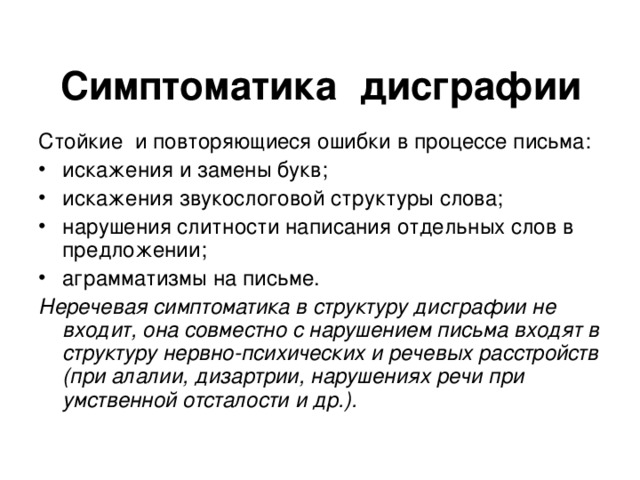 Симптоматика дисграфии

Стойкие и повторяющиеся ошибки в процессе письма:
• искажения и замены букв;
• искажения звукослоговой структуры слова;
• нарушения слитности написания отдельных слов в предложении;
• аграмматизмы на письме.

Неречевая симптоматика в структуру дисграфии не входит, она совместно с нарушением письма входят в структуру нервно-психических и речевых расстройств (при алалии, дизартрии, нарушениях речи при умственной отсталости и др.).